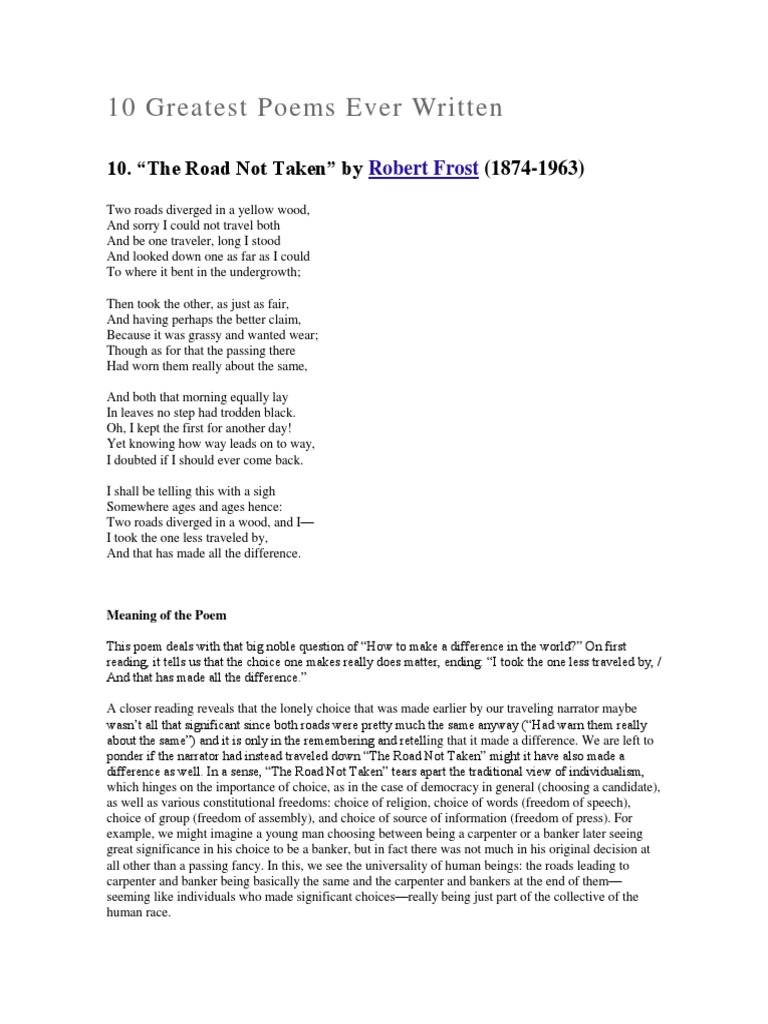 10 Greatest Poems Ever Written

10. “The Road Not Taken” by Robert Frost (1874-1963)

Two roads diverged in a yellow wood,
And sorry I could not travel both
And be one traveler, long I stood
And looked down one as far as I could
To where it bent in the undergrowth;

Then took the other, as just as fair,
And having perhaps the better claim,
Because it was grassy and wanted wear;
Though as for that the passing there
Had worn them really about the same,

And both that morning equally lay
In leaves no step had trodden black.
Oh, I kept the first for another day!
Yet knowing how way leads on to way,
I doubted if I should ever come back.

I shall be telling this with a sigh
Somewhere ages and ages hence:
Two roads diverged in a wood, and I—
I took the one less traveled by,
And that has made all the difference.

Meaning of the Poem

This poem deals with that big noble question of “How to make a difference in the world?” On first reading, it tells us that the choice one makes really does matter, ending: “I took the one less traveled by, / And that has made all the difference.”

A closer reading reveals that the lonely choice that was made earlier by our traveling narrator maybe wasn’t all that significant since both roads were pretty much the same anyway (“Had warn them really about the same”) and it is only in the remembering and retelling that it made a difference. We are left to ponder if the narrator had instead traveled down “The Road Not Taken” might it have also made a difference as well. In a sense, “The Road Not Taken” tears apart the traditional view of individualism, which hinges on the importance of choice, as in the case of democracy in general (choosing a candidate), as well as various constitutional freedoms: choice of religion, choice of words (freedom of speech), choice of group (freedom of assembly), and choice of source of information (freedom of press). For example, we might imagine a young man choosing between being a carpenter or a banker later seeing great significance in his choice to be a banker, but in fact there was not much in his original decision at all other than a passing fancy. In this, we see the universality of human beings: the roads leading to carpenter and banker being basically the same and the carpenter and bankers at the end of them—seeming like individuals who made significant choices—really being just part of the collective of the human race.